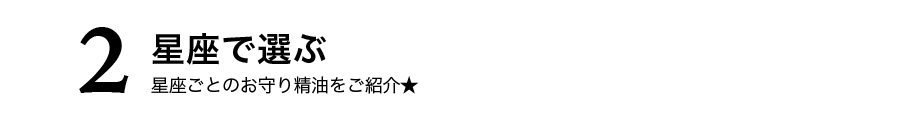 2 星座で選ぶ

星座ごとのお守り精油をご紹介★